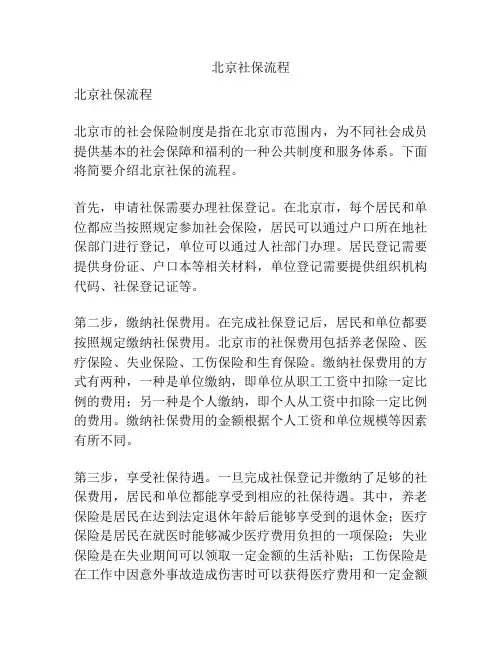 北京社保流程

北京社保流程

北京市的社会保险制度是指在北京市范围内，为不同社会成员提供基本的社会保障和福利的一种公共制度和服务体系。下面将简要介绍北京社保的流程。

首先，申请社保需要办理社保登记。在北京市，每个居民和单位都应当按照规定参加社会保险，居民可以通过户口所在地社保部门进行登记，单位可以通过人社部门办理。居民登记需要提供身份证、户口本等相关材料，单位登记需要提供组织机构代码、社保登记证等。

第二步，缴纳社保费用。在完成社保登记后，居民和单位都要按照规定缴纳社保费用。北京市的社保费用包括养老保险、医疗保险、失业保险、工伤保险和生育保险。缴纳社保费用的方式有两种，一种是单位缴纳，即单位从职工工资中扣除一定比例的费用；另一种是个人缴纳，即个人从工资中扣除一定比例的费用。缴纳社保费用的金额根据个人工资和单位规模等因素有所不同。

第三步，享受社保待遇。一旦完成社保登记并缴纳了足够的社保费用，居民和单位都能享受到相应的社保待遇。其中，养老保险是居民在达到法定退休年龄后能够享受到的退休金；医疗保险是居民在就医时能够减少医疗费用负担的一项保险；失业保险是在失业期间可以领取一定金额的生活补贴；工伤保险是在工作中因意外事故造成伤害时可以获得医疗费用和一定金额